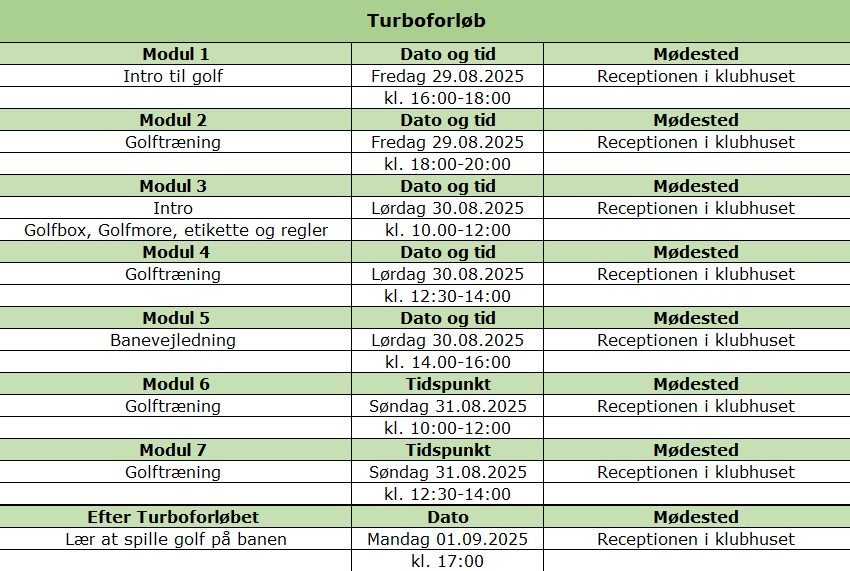 Turboforløb

| Modul 1 | Dato og tid | Mødested |
|---|---|---|
| Intro til golf | Fredag 29.08.2025 | Receptionen i klubhuset |
| | kl. 16:00-18:00 | |
| **Modul 2** | **Dato og tid** | **Mødested** |
| Golftræning | Fredag 29.08.2025 | Receptionen i klubhuset |
| | kl. 18:00-20:00 | |
| **Modul 3** | **Dato og tid** | **Mødested** |
| Intro | Lørdag 30.08.2025 | Receptionen i klubhuset |
| Golfbox, Golfmore, etikette og regler | kl. 10.00-12:00 | |
| **Modul 4** | **Dato og tid** | **Mødested** |
| Golftræning | Lørdag 30.08.2025 | Receptionen i klubhuset |
| | kl. 12:30-14:00 | |
| **Modul 5** | **Dato og tid** | **Mødested** |
| Banevejledning | Lørdag 30.08.2025 | Receptionen i klubhuset |
| | kl. 14.00-16:00 | |
| **Modul 6** | **Tidspunkt** | **Mødested** |
| Golftræning | Søndag 31.08.2025 | Receptionen i klubhuset |
| | kl. 10:00-12:00 | |
| **Modul 7** | **Tidspunkt** | **Mødested** |
| Golftræning | Søndag 31.08.2025 | Receptionen i klubhuset |
| | kl. 12:30-14:00 | |
| **Efter Turboforløbet** | **Dato** | **Mødested** |
| Lær at spille golf på banen | Mandag 01.09.2025 | Receptionen i klubhuset |
| | kl. 17:00 | |